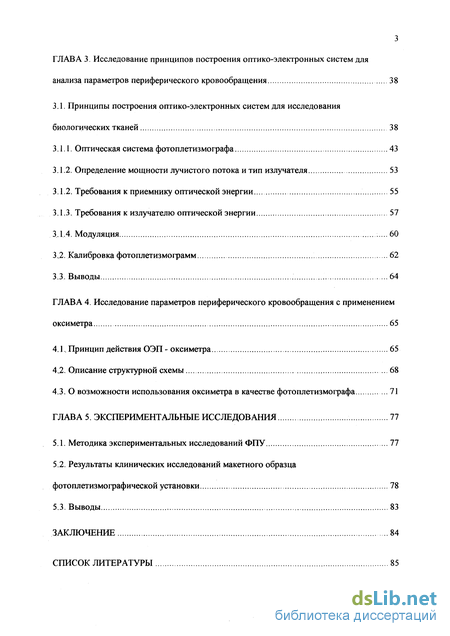 3

ГЛАВА 3. Исследование принципов построения оптико-электронных систем для анализа параметров периферического кровообращения .......... 38

3.1. Принципы построения оптико-электронных систем для исследования биологических тканей .......... 38

3.1.1. Оптическая система фотоплетизмографа .......... 43

3.1.2. Определение мощности лучистого потока и тип излучателя .......... 53

3.1.2. Требования к приемнику оптической энергии .......... 55

3.1.3. Требования к излучателю оптической энергии .......... 57

3.1.4. Модуляция .......... 60

3.2. Калибровка фотоплетизмограмм .......... 62

3.3. Выводы .......... 64

ГЛАВА 4. Исследование параметров периферического кровообращения с применением оксиметра .......... 65

4.1. Принцип действия ОЭП - оксиметра .......... 65

4.2. Описание структурной схемы .......... 68

4.3. О возможности использования оксиметра в качестве фотоплетизмографа .......... 71

ГЛАВА 5. ЭКСПЕРИМЕНТАЛЬНЫЕ ИССЛЕДОВАНИЯ .......... 77

5.1. Методика экспериментальных исследований ФПУ .......... 77

5.2. Результаты клинических исследований макетного образца фотоплетизмографической установки .......... 78

5.3. Выводы .......... 83

ЗАКЛЮЧЕНИЕ .......... 84

СПИСОК ЛИТЕРАТУРЫ .......... 85

dsLib.net
библиотека диссертаций